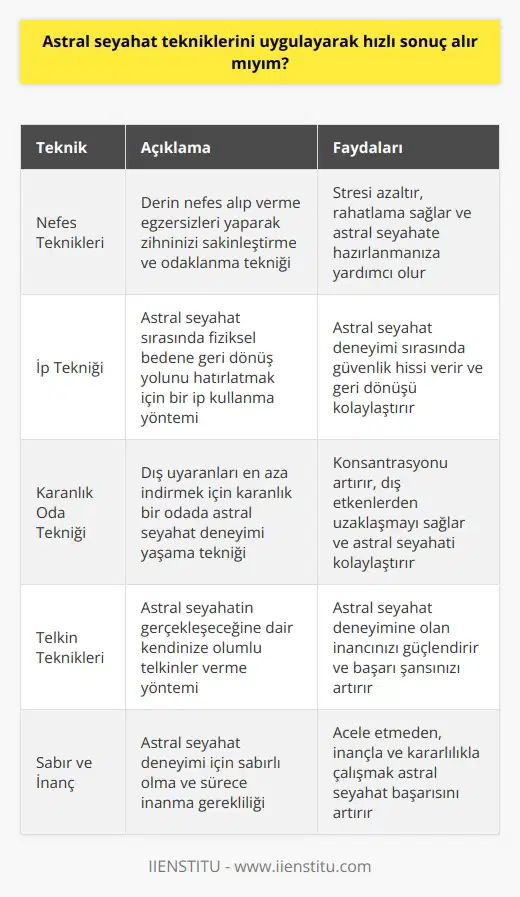 Astral seyahat tekniklerini uygulayarak hızlı sonuç alır mıyım?

| Teknik | Açıklama | Faydaları |
|---|---|---|
| Nefes Teknikleri | Derin nefes alıp verme egzersizleri yaparak zihninizi sakinleştirme ve odaklanma tekniği | Stresi azaltır, rahatlama sağlar ve astral seyahate hazırlanmanıza yardımcı olur |
| İp Tekniği | Astral seyahat sırasında fiziksel bedene geri dönüş yolunu hatırlatmak için bir ip kullanma yöntemi | Astral seyahat deneyimi sırasında güvenlik hissi verir ve geri dönüşü kolaylaştırır |
| Karanlık Oda Tekniği | Dış uyaranları en aza indirmek için karanlık bir odada astral seyahat deneyimi yaşama tekniği | Konsantrasyonu artırır, dış etkenlerden uzaklaşmayı sağlar ve astral seyahati kolaylaştırır |
| Telkin Teknikleri | Astral seyahatin gerçekleşeceğine dair kendinize olumlu telkinler verme yöntemi | Astral seyahat deneyimine olan inancınızı güçlendirir ve başarı şansınızı artırır |
| Sabır ve İnanç | Astral seyahat deneyimi için sabırlı olma ve sürece inanma gerekliliği | Acele etmeden, inançla ve kararlılıkla çalışmak astral seyahat başarısını artırır |

IIENSTITU - www.iienstitu.com